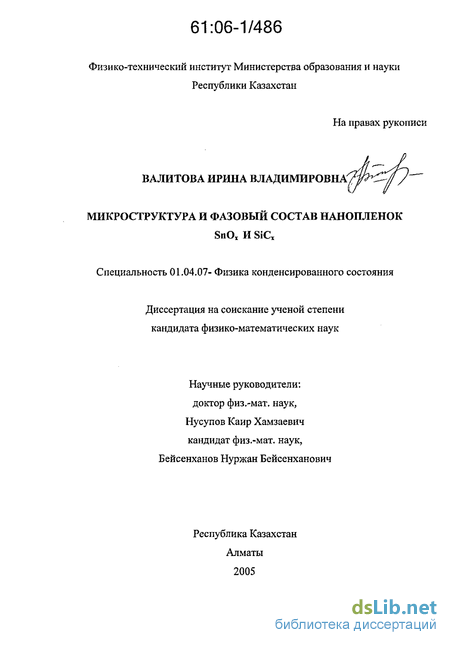 61:06-1/486

Физико-технический институт Министерства образования и науки Республики Казахстан

На правах рукописи

ВАЛИТОВА ИРИНА ВЛАДИМИРОВНА

МИКРОСТРУКТУРА И ФАЗОВЫЙ СОСТАВ НАНОПЛЕНОК $SnO_x$ И $SiC_x$

Специальность 01.04.07- Физика конденсированного состояния

Диссертация на соискание ученой степени кандидата физико-математических наук

Научные руководители:
доктор физ.-мат. наук,
Нусупов Каир Хамзаевич
кандидат физ.-мат. наук,
Бейсенханов Нуржан Бейсенханович

Республика Казахстан
Алматы
2005

dsLib.net
библиотека диссертаций